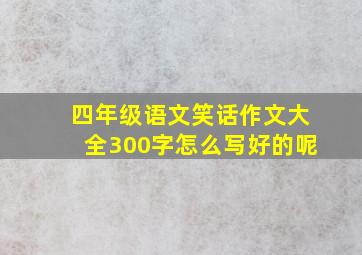 四年级语文笑话作文大全300字怎么写好的呢